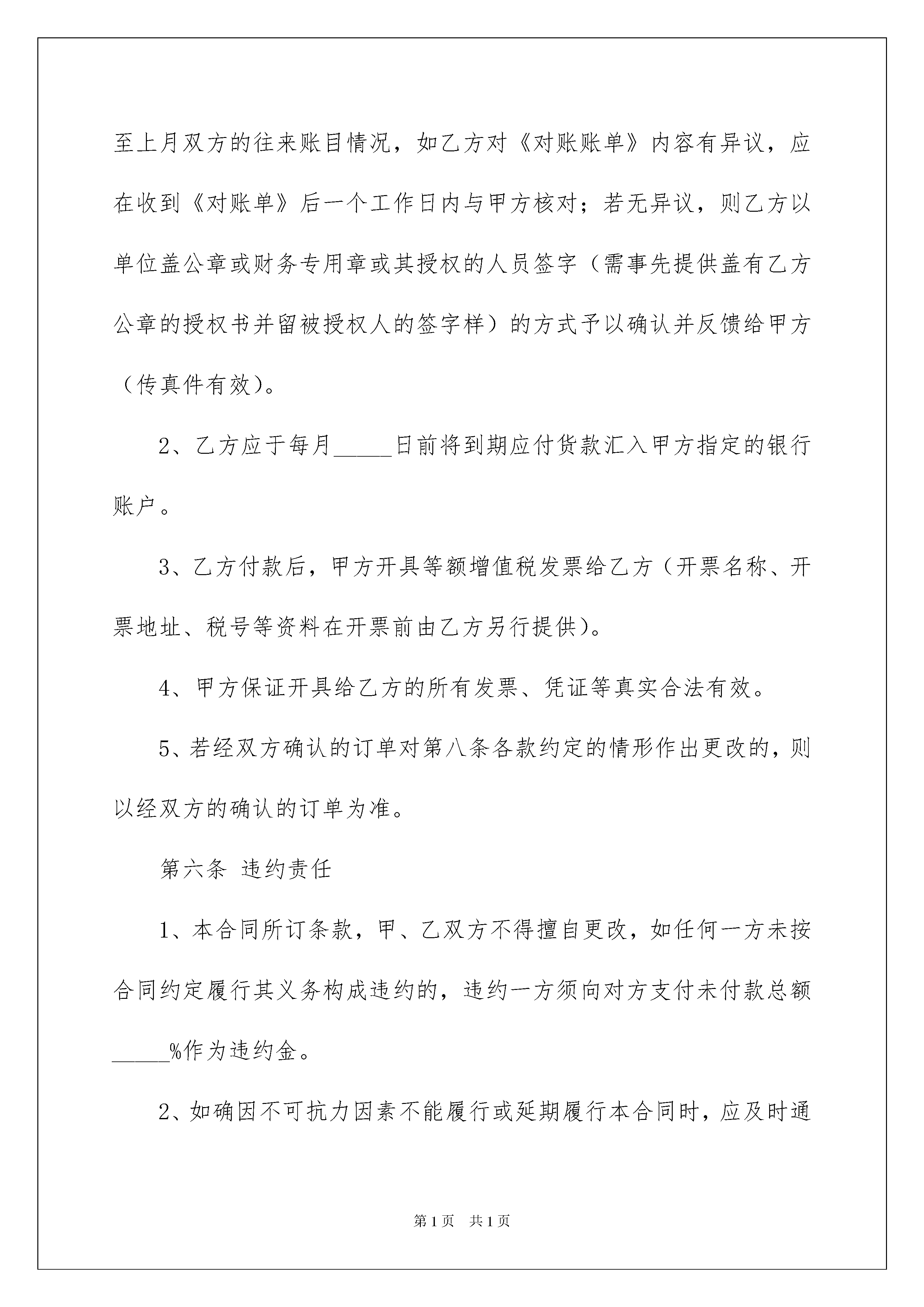 至上月双方的往来账目情况，如乙方对《对账账单》内容有异议，应在收到《对账单》后一个工作日内与甲方核对；若无异议，则乙方以单位盖公章或财务专用章或其授权的人员签字（需事先提供盖有乙方公章的授权书并留被授权人的签字样）的方式予以确认并反馈给甲方（传真件有效）。

2、乙方应于每月_____日前将到期应付货款汇入甲方指定的银行账户。

3、乙方付款后，甲方开具等额增值税发票给乙方（开票名称、开票地址、税号等资料在开票前由乙方另行提供）。

4、甲方保证开具给乙方的所有发票、凭证等真实合法有效。

5、若经双方确认的订单对第八条各款约定的情形作出更改的，则以经双方的确认的订单为准。

第六条 违约责任

1、本合同所订条款，甲、乙双方不得擅自更改，如任何一方未按合同约定履行其义务构成违约的，违约一方须向对方支付未付款总额_____%作为违约金。

2、如确因不可抗力因素不能履行或延期履行本合同时，应及时通

第1页 共1页